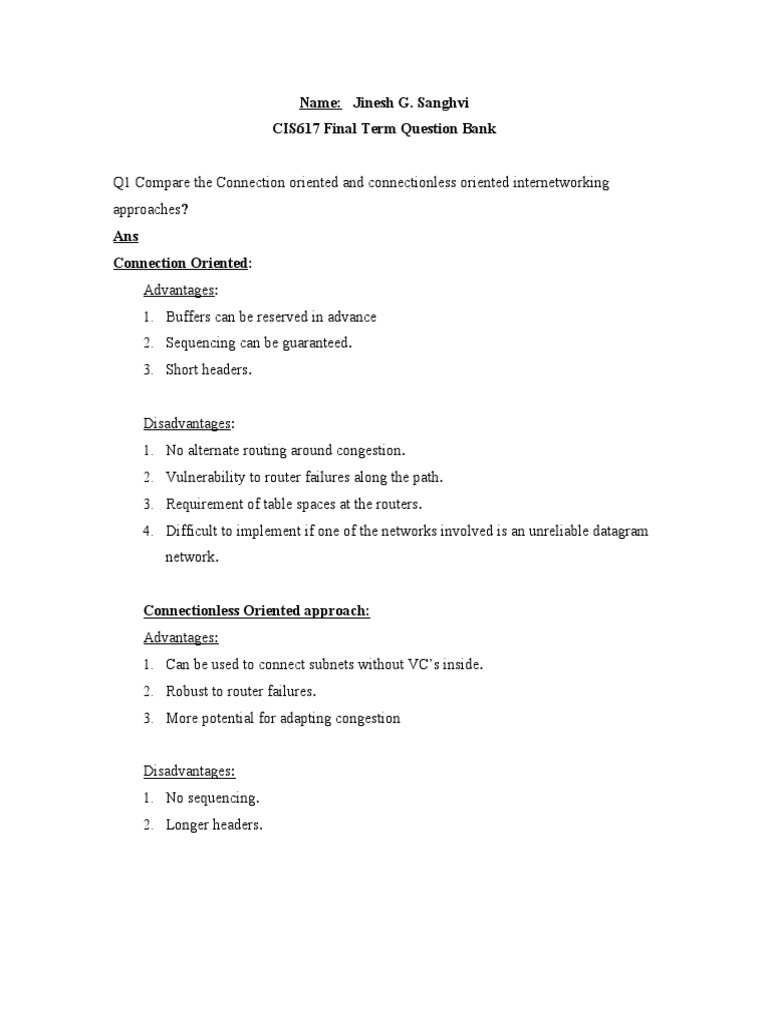 Name: Jinesh G. Sanghvi
CIS617 Final Term Question Bank

Q1 Compare the Connection oriented and connectionless oriented internetworking approaches?

Ans

Connection Oriented:

Advantages:
1. Buffers can be reserved in advance
2. Sequencing can be guaranteed.
3. Short headers.

Disadvantages:
1. No alternate routing around congestion.
2. Vulnerability to router failures along the path.
3. Requirement of table spaces at the routers.
4. Difficult to implement if one of the networks involved is an unreliable datagram network.

Connectionless Oriented approach:

Advantages:
1. Can be used to connect subnets without VC's inside.
2. Robust to router failures.
3. More potential for adapting congestion

Disadvantages:
1. No sequencing.
2. Longer headers.